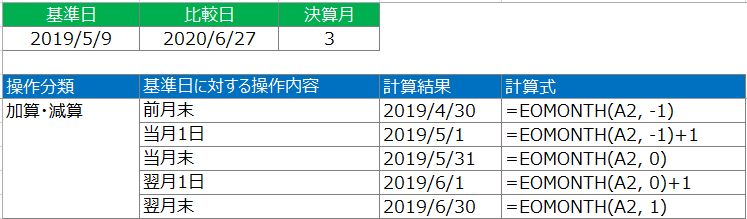 | 基準日 | 比較日 | 決算月 |
|---|---|---|
| 2019/5/9 | 2020/6/27 | 3 |

| 操作分類 | 基準日に対する操作内容 | 計算結果 | 計算式 |
|---|---|---|---|
| 加算･減算 | 前月末 | 2019/4/30 | =EOMONTH(A2, -1) |
| | 当月1日 | 2019/5/1 | =EOMONTH(A2, -1)+1 |
| | 当月末 | 2019/5/31 | =EOMONTH(A2, 0) |
| | 翌月1日 | 2019/6/1 | =EOMONTH(A2, 0)+1 |
| | 翌月末 | 2019/6/30 | =EOMONTH(A2, 1) |